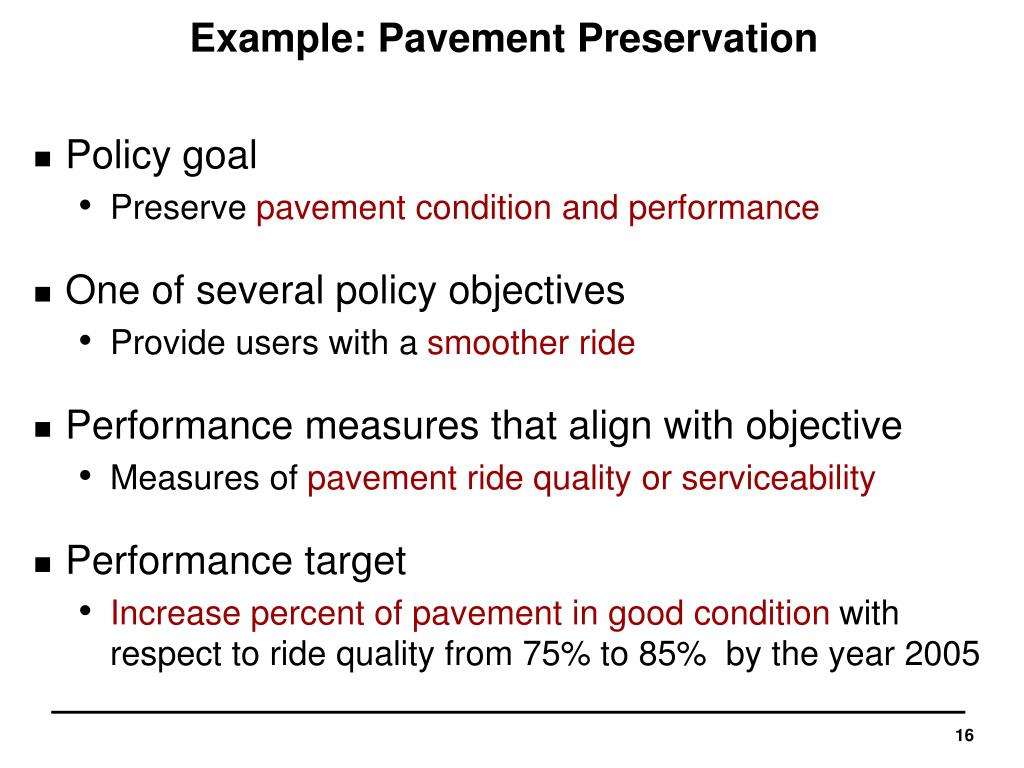 Example: Pavement Preservation

■ Policy goal
• Preserve pavement condition and performance

■ One of several policy objectives
• Provide users with a smoother ride

■ Performance measures that align with objective
• Measures of pavement ride quality or serviceability

■ Performance target
• Increase percent of pavement in good condition with respect to ride quality from 75% to 85% by the year 2005

16